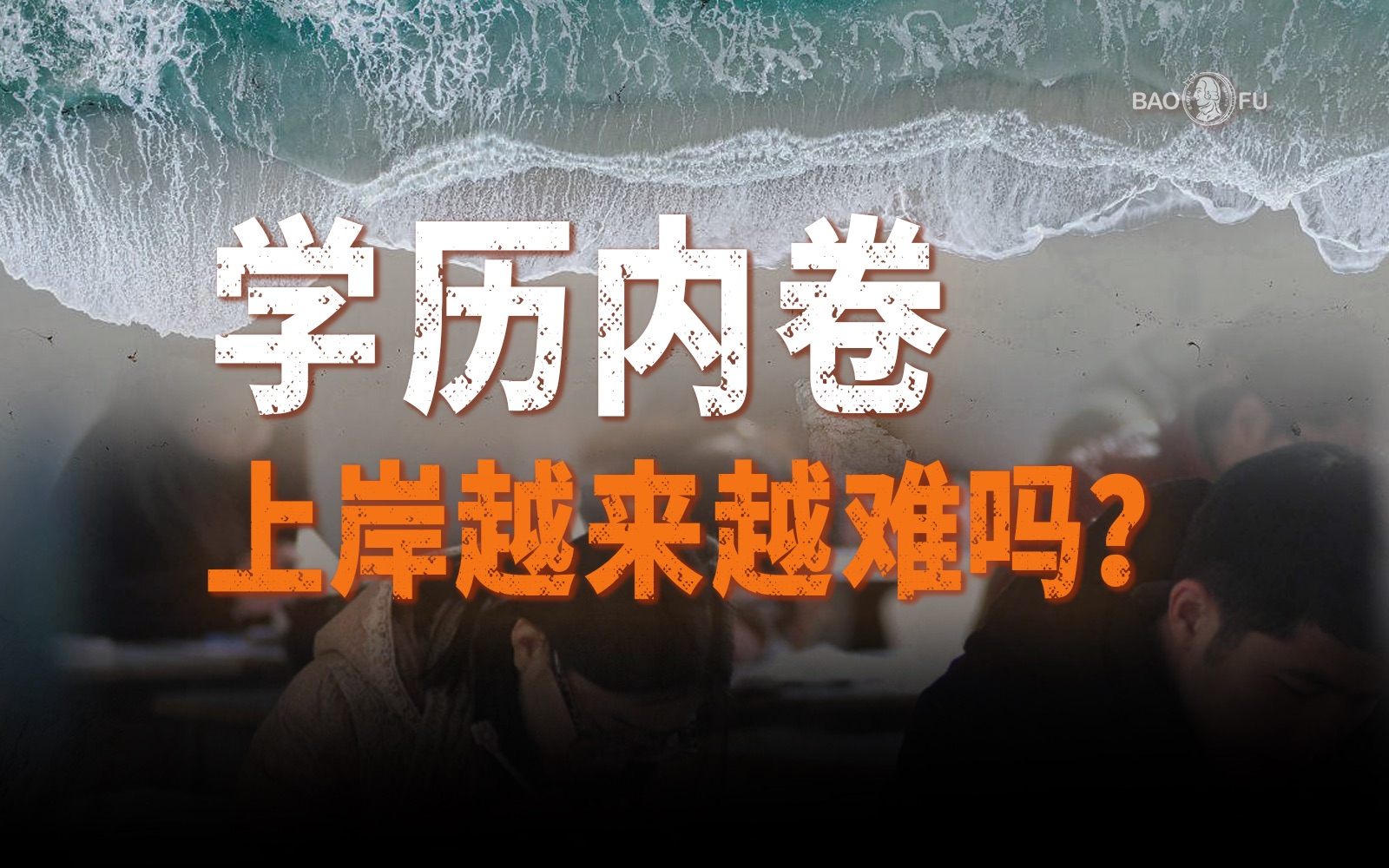 BAO FU

学历内卷

上岸越来越难吗？